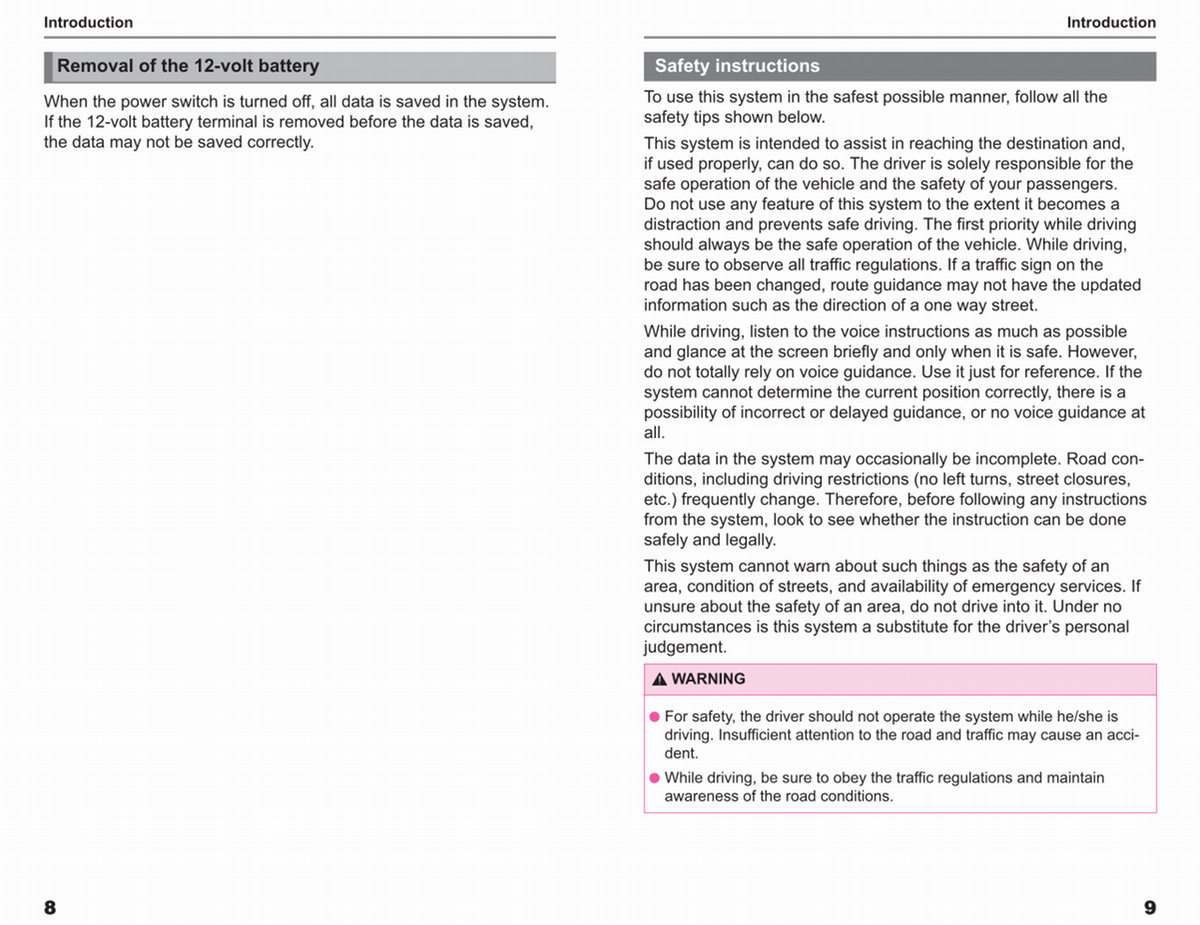 Introduction

Removal of the 12-volt battery

When the power switch is turned off, all data is saved in the system. If the 12-volt battery terminal is removed before the data is saved, the data may not be saved correctly.

8

Introduction

Safety instructions

To use this system in the safest possible manner, follow all the safety tips shown below.

This system is intended to assist in reaching the destination and, if used properly, can do so. The driver is solely responsible for the safe operation of the vehicle and the safety of your passengers. Do not use any feature of this system to the extent it becomes a distraction and prevents safe driving. The first priority while driving should always be the safe operation of the vehicle. While driving, be sure to observe all traffic regulations. If a traffic sign on the road has been changed, route guidance may not have the updated information such as the direction of a one way street.

While driving, listen to the voice instructions as much as possible and glance at the screen briefly and only when it is safe. However, do not totally rely on voice guidance. Use it just for reference. If the system cannot determine the current position correctly, there is a possibility of incorrect or delayed guidance, or no voice guidance at all.

The data in the system may occasionally be incomplete. Road conditions, including driving restrictions (no left turns, street closures, etc.) frequently change. Therefore, before following any instructions from the system, look to see whether the instruction can be done safely and legally.

This system cannot warn about such things as the safety of an area, condition of streets, and availability of emergency services. If unsure about the safety of an area, do not drive into it. Under no circumstances is this system a substitute for the driver's personal judgement.

WARNING

For safety, the driver should not operate the system while he/she is driving. Insufficient attention to the road and traffic may cause an accident.

While driving, be sure to obey the traffic regulations and maintain awareness of the road conditions.

9